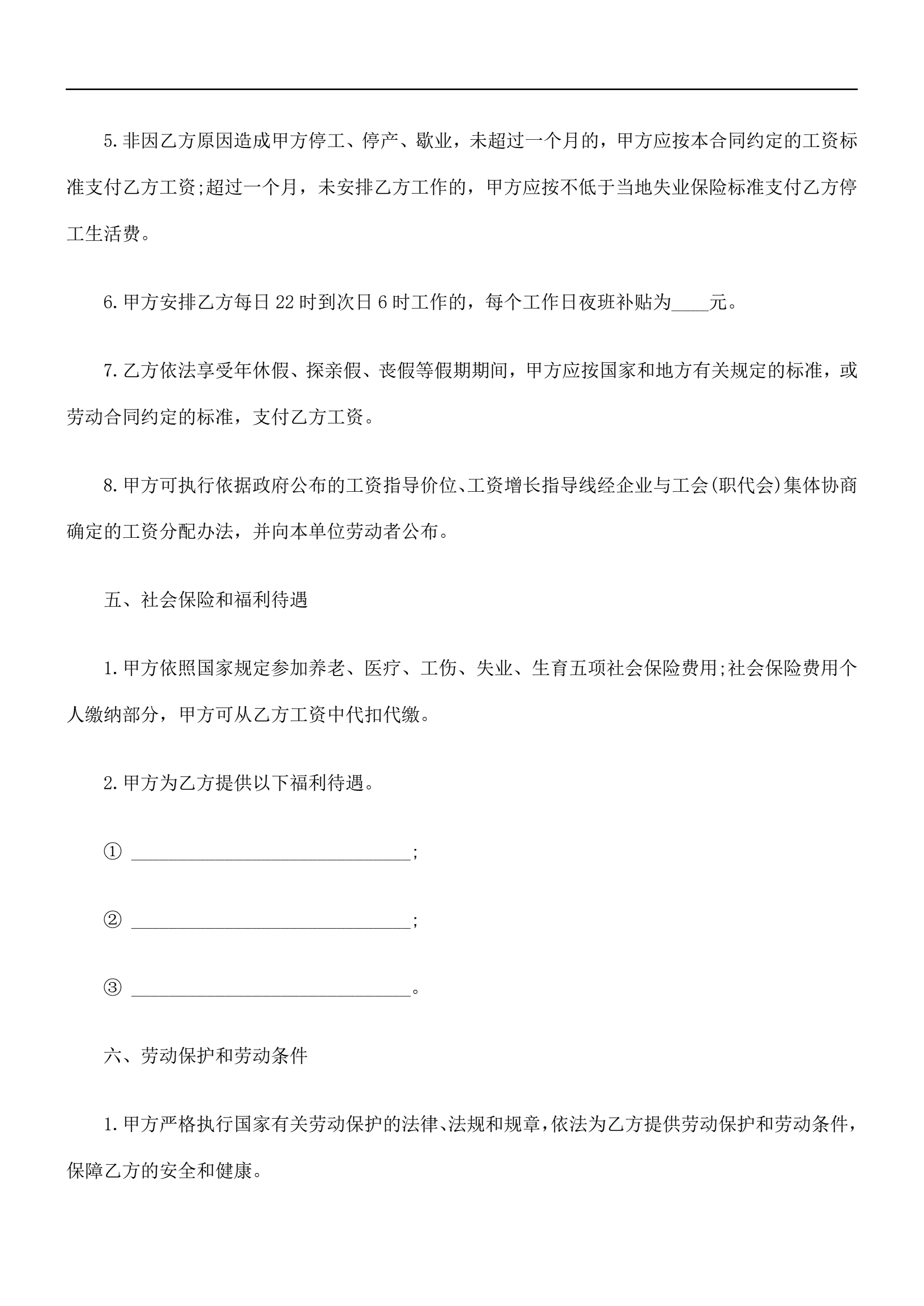 5.非因乙方原因造成甲方停工、停产、歇业，未超过一个月的，甲方应按本合同约定的工资标准支付乙方工资;超过一个月，未安排乙方工作的，甲方应按不低于当地失业保险标准支付乙方停工生活费。

6.甲方安排乙方每日22时到次日6时工作的，每个工作日夜班补贴为____元。

7.乙方依法享受年休假、探亲假、丧假等假期期间，甲方应按国家和地方有关规定的标准，或劳动合同约定的标准，支付乙方工资。

8.甲方可执行依据政府公布的工资指导价位、工资增长指导线经企业与工会(职代会)集体协商确定的工资分配办法，并向本单位劳动者公布。

五、社会保险和福利待遇

1.甲方依照国家规定参加养老、医疗、工伤、失业、生育五项社会保险费用;社会保险费用个人缴纳部分，甲方可从乙方工资中代扣代缴。

2.甲方为乙方提供以下福利待遇。

① ______________________________;

② ______________________________;

③ ______________________________。

六、劳动保护和劳动条件

1.甲方严格执行国家有关劳动保护的法律、法规和规章，依法为乙方提供劳动保护和劳动条件，保障乙方的安全和健康。